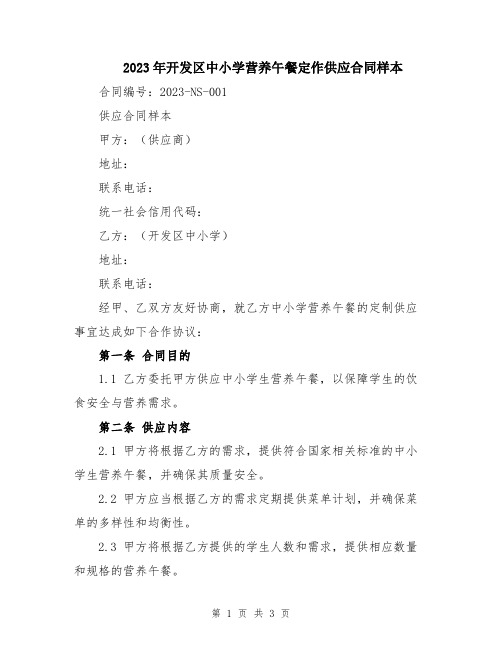 2023年开发区中小学营养午餐定作供应合同样本

合同编号：2023-NS-001

供应合同样本

甲方：（供应商）

地址：

联系电话：

统一社会信用代码：

乙方：（开发区中小学）

地址：

联系电话：

经甲、乙双方友好协商，就乙方中小学营养午餐的定制供应事宜达成如下合作协议：

第一条 合同目的

1.1 乙方委托甲方供应中小学生营养午餐，以保障学生的饮食安全与营养需求。

第二条 供应内容

2.1 甲方将根据乙方的需求，提供符合国家相关标准的中小学生营养午餐，并确保其质量安全。

2.2 甲方应当根据乙方的需求定期提供菜单计划，并确保菜单的多样性和均衡性。

2.3 甲方将根据乙方提供的学生人数和需求，提供相应数量和规格的营养午餐。

第 1 页 共 3 页